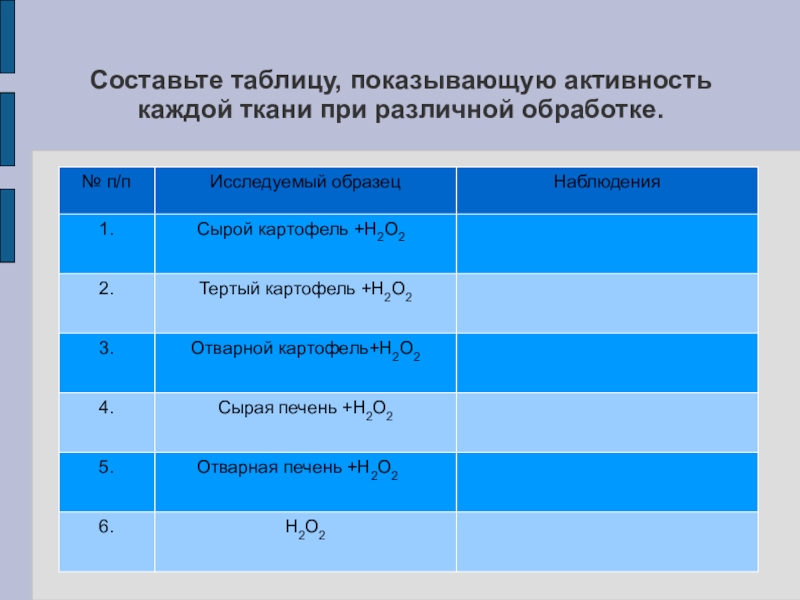 Составьте таблицу, показывающую активность каждой ткани при различной обработке.

| № п/п | Исследуемый образец | Наблюдения |
|---|---|---|
| 1. | Сырой картофель +$H_2O_2$ | |
| 2. | Тертый картофель +$H_2O_2$ | |
| 3. | Отварной картофель+$H_2O_2$ | |
| 4. | Сырая печень +$H_2O_2$ | |
| 5. | Отварная печень +$H_2O_2$ | |
| 6. | $H_2O_2$ | |